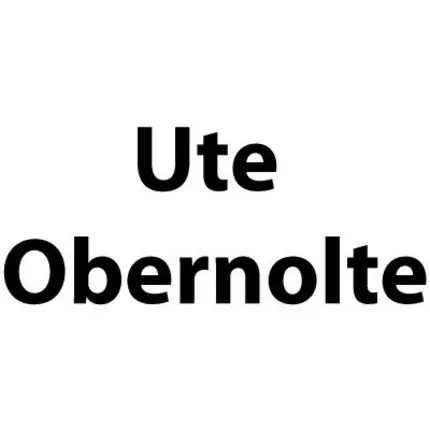 Ute
Obernolte